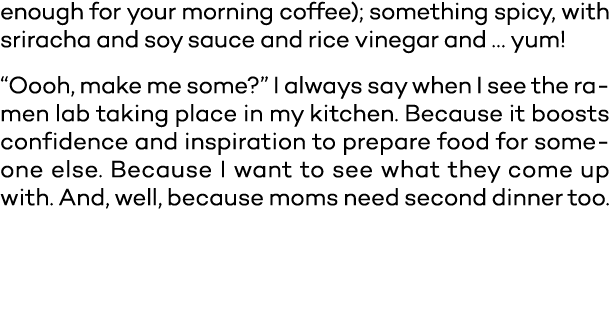 enough for your morning coffee); something spicy, with sriracha and soy sauce and rice vinegar and … yum!

“Oooh, make me some?” I always say when I see the ramen lab taking place in my kitchen. Because it boosts confidence and inspiration to prepare food for someone else. Because I want to see what they come up with. And, well, because moms need second dinner too.